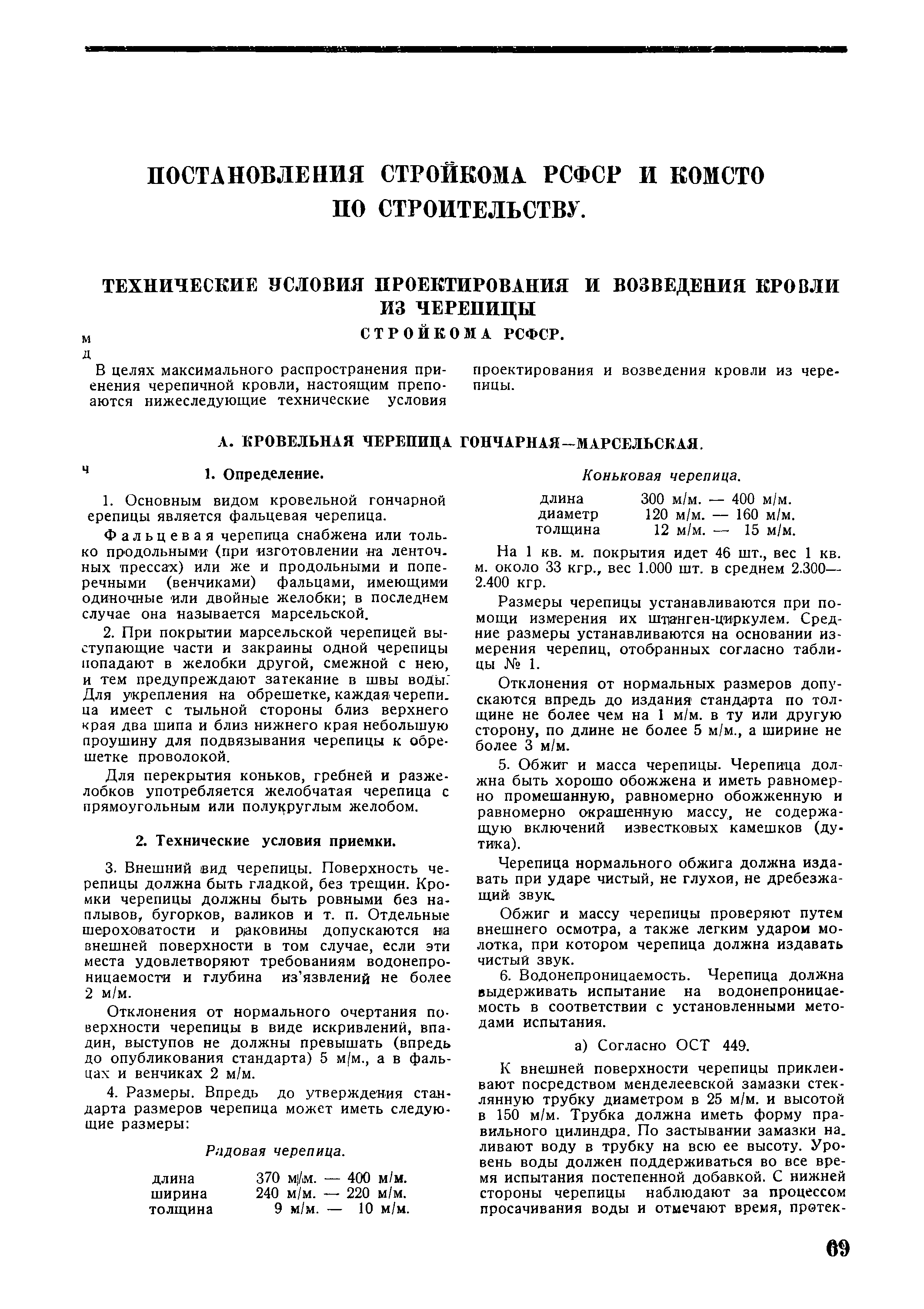 ПОСТАНОВЛЕНИЯ СТРОЙКОМА РСФСР И КОМСТО ПО СТРОИТЕЛЬСТВУ.

ТЕХНИЧЕСКИЕ УСЛОВИЯ ПРОЕКТИРОВАНИЯ И ВОЗВЕДЕНИЯ КРОВЛИ ИЗ ЧЕРЕПИЦЫ

СТРОЙКОМА РСФСР.

м

д

В целях максимального распространения приенения черепичной кровли, настоящим препоаются нижеследующие технические условия проектирования и возведения кровли из черепицы.

А. КРОВЕЛЬНАЯ ЧЕРЕПИЦА ГОНЧАРНАЯ—МАРСЕЛЬСКАЯ.

ч

1. Определение.

1. Основным видом кровельной гончарной ерепицы является фальцевая черепица.

Фальцевая черепица снабжена или только продольными (при изготовлении на ленточных прессах) или же и продольными и поперечными (венчиками) фальцами, имеющими одиночные или двойные желобки; в последнем случае она называется марсельской.

2. При покрытии марсельской черепицей выступающие части и закраины одной черепицы попадают в желобки другой, смежной с нею, и тем предупреждают затекание в швы воды. Для укрепления на обрешетке, каждая черепица имеет с тыльной стороны близ верхнего края два шипа и близ нижнего края небольшую проушину для подвязывания черепицы к обрешетке проволокой.

Для перекрытия коньков, гребней и разжелобков употребляется желобчатая черепица с прямоугольным или полукруглым желобом.

2. Технические условия приемки.

3. Внешний вид черепицы. Поверхность черепицы должна быть гладкой, без трещин. Кромки черепицы должны быть ровными без наплывов, бугорков, валиков и т. п. Отдельные шероховатости и раковины допускаются на внешней поверхности в том случае, если эти места удовлетворяют требованиям водонепроницаемости и глубина из'язвлений не более 2 м/м.

Отклонения от нормального очертания поверхности черепицы в виде искривлений, впадин, выступов не должны превышать (впредь до опубликования стандарта) 5 м/м., а в фальцах и венчиках 2 м/м.

4. Размеры. Впредь до утверждения стандарта размеров черепица может иметь следующие размеры:

Рядовая черепица.

| длина | 370 м/м. — 400 м/м. |
|---|---|
| ширина | 240 м/м. — 220 м/м. |
| толщина | 9 м/м. — 10 м/м. |

Коньковая черепица.

| длина | 300 м/м. — 400 м/м. |
|---|---|
| диаметр | 120 м/м. — 160 м/м. |
| толщина | 12 м/м. — 15 м/м. |

На 1 кв. м. покрытия идет 46 шт., вес 1 кв. м. около 33 кгр., вес 1.000 шт. в среднем 2.300—2.400 кгр.

Размеры черепицы устанавливаются при помощи измерения их штанген-циркулем. Средние размеры устанавливаются на основании измерения черепиц, отобранных согласно таблицы № 1.

Отклонения от нормальных размеров допускаются впредь до издания стандарта по толщине не более чем на 1 м/м. в ту или другую сторону, по длине не более 5 м/м., а ширине не более 3 м/м.

5. Обжиг и масса черепицы. Черепица должна быть хорошо обожжена и иметь равномерно промешанную, равномерно обожженную и равномерно окрашенную массу, не содержащую включений известковых камешков (дутика).

Черепица нормального обжига должна издавать при ударе чистый, не глухой, не дребезжащий звук.

Обжиг и массу черепицы проверяют путем внешнего осмотра, а также легким ударом молотка, при котором черепица должна издавать чистый звук.

6. Водонепроницаемость. Черепица должна выдерживать испытание на водонепроницаемость в соответствии с установленными методами испытания.

а) Согласно ОСТ 449.

К внешней поверхности черепицы приклеивают посредством менделеевской замазки стеклянную трубку диаметром в 25 м/м. и высотой в 150 м/м. Трубка должна иметь форму правильного цилиндра. По застывании замазки наливают воду в трубку на всю ее высоту. Уровень воды должен поддерживаться во все время испытания постепенной добавкой. С нижней стороны черепицы наблюдают за процессом просачивания воды и отмечают время, протек-

69